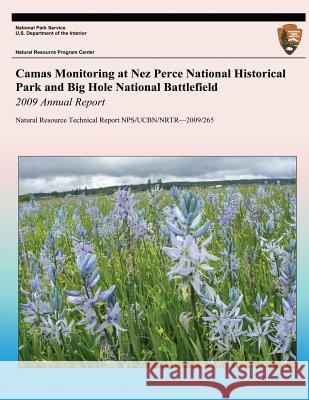 National Park Service
U.S. Department of the Interior

Natural Resource Program Center

Camas Monitoring at Nez Perce National Historical Park and Big Hole National Battlefield

2009 Annual Report

Natural Resource Technical Report NPS/UCBN/NRTR—2009/265

Kraina Książek